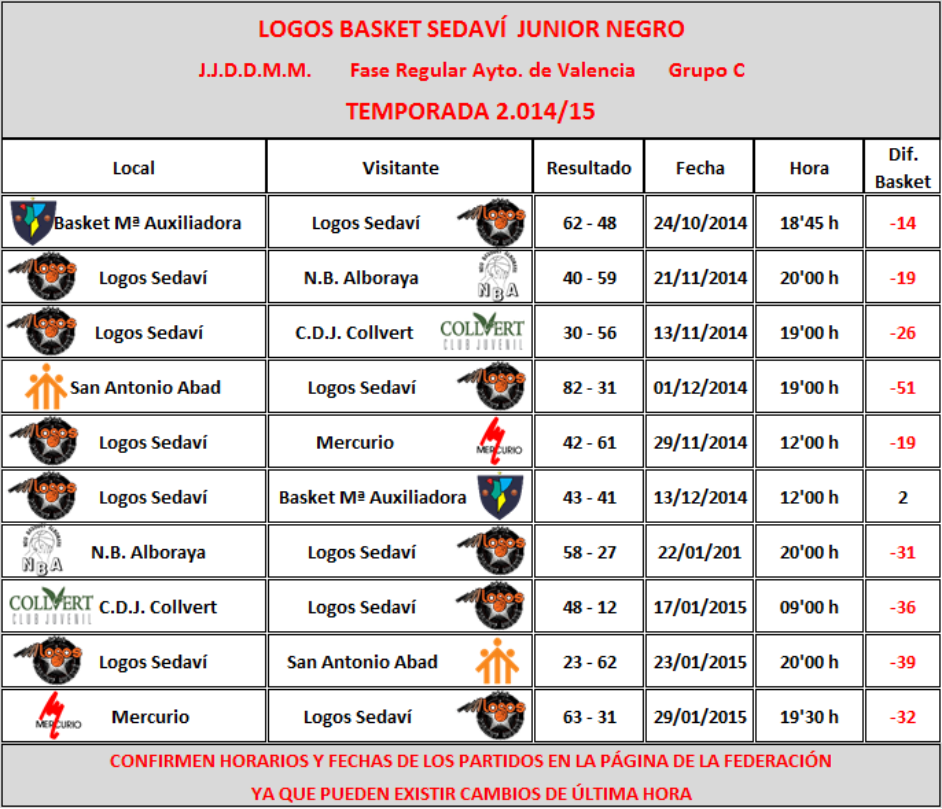 LOGOS BASKET SEDAVÍ JUNIOR NEGRO

J.J.D.D.M.M. Fase Regular Ayto. de Valencia Grupo C

TEMPORADA 2.014/15

| Local | Visitante | Resultado | Fecha | Hora | Dif. Basket |
|---|---|---|---|---|---|
| Basket Mª Auxiliadora | Logos Sedaví | 62 - 48 | 24/10/2014 | 18'45 h | -14 |
| Logos Sedaví | N.B. Alboraya | 40 - 59 | 21/11/2014 | 20'00 h | -19 |
| Logos Sedaví | C.D.J. Collvert | 30 - 56 | 13/11/2014 | 19'00 h | -26 |
| San Antonio Abad | Logos Sedaví | 82 - 31 | 01/12/2014 | 19'00 h | -51 |
| Logos Sedaví | Mercurio | 42 - 61 | 29/11/2014 | 12'00 h | -19 |
| Logos Sedaví | Basket Mª Auxiliadora | 43 - 41 | 13/12/2014 | 12'00 h | 2 |
| N.B. Alboraya | Logos Sedaví | 58 - 27 | 22/01/201 | 20'00 h | -31 |
| C.D.J. Collvert | Logos Sedaví | 48 - 12 | 17/01/2015 | 09'00 h | -36 |
| Logos Sedaví | San Antonio Abad | 23 - 62 | 23/01/2015 | 20'00 h | -39 |
| Mercurio | Logos Sedaví | 63 - 31 | 29/01/2015 | 19'30 h | -32 |

CONFIRMEN HORARIOS Y FECHAS DE LOS PARTIDOS EN LA PÁGINA DE LA FEDERACIÓN
YA QUE PUEDEN EXISTIR CAMBIOS DE ÚLTIMA HORA